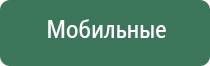 Мобильные